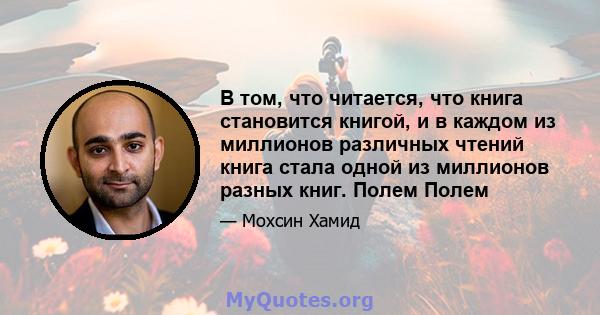 В том, что читается, что книга становится книгой, и в каждом из миллионов различных чтений книга стала одной из миллионов разных книг. Полем Полем

— Мохсин Хамид

MyQuotes.org